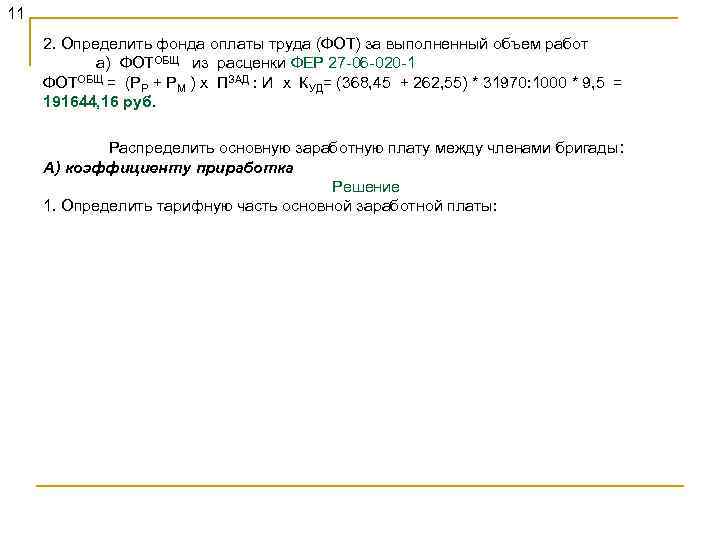 11

2. Определить фонда оплаты труда (ФОТ) за выполненный объем работ

а) $ФОТ^{ОБЩ}$ из расценки ФЕР 27-06-020-1

$ФОТ^{ОБЩ} = (Р_Р + Р_М) х П^{ЗАД} : И х К_{УД} = (368,45 + 262,55) * 31970:1000 * 9,5 =$ 191644,16 руб.

Распределить основную заработную плату между членами бригады:

А) коэффициенту приработка

Решение

1. Определить тарифную часть основной заработной платы: